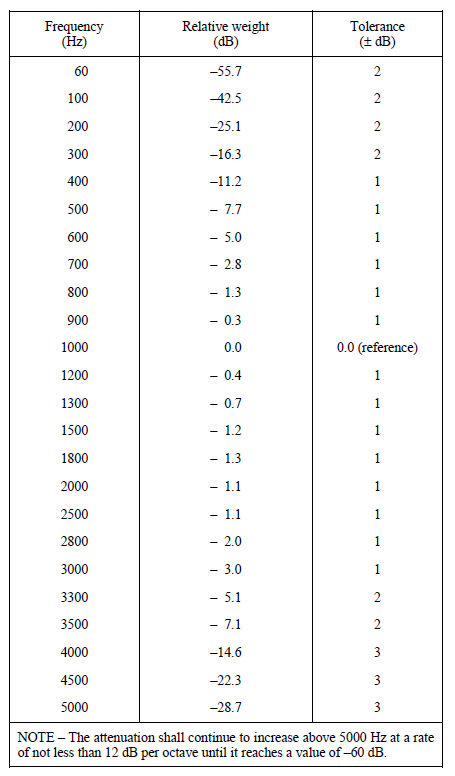 | Frequency (Hz) | Relative weight (dB) | Tolerance (± dB) |
|---|---|---|
| 60 | –55.7 | 2 |
| 100 | –42.5 | 2 |
| 200 | –25.1 | 2 |
| 300 | –16.3 | 2 |
| 400 | –11.2 | 1 |
| 500 | – 7.7 | 1 |
| 600 | – 5.0 | 1 |
| 700 | – 2.8 | 1 |
| 800 | – 1.3 | 1 |
| 900 | – 0.3 | 1 |
| 1000 | 0.0 | 0.0 (reference) |
| 1200 | – 0.4 | 1 |
| 1300 | – 0.7 | 1 |
| 1500 | – 1.2 | 1 |
| 1800 | – 1.3 | 1 |
| 2000 | – 1.1 | 1 |
| 2500 | – 1.1 | 1 |
| 2800 | – 2.0 | 1 |
| 3000 | – 3.0 | 1 |
| 3300 | – 5.1 | 2 |
| 3500 | – 7.1 | 2 |
| 4000 | –14.6 | 3 |
| 4500 | –22.3 | 3 |
| 5000 | –28.7 | 3 |

NOTE – The attenuation shall continue to increase above 5000 Hz at a rate of not less than 12 dB per octave until it reaches a value of –60 dB.